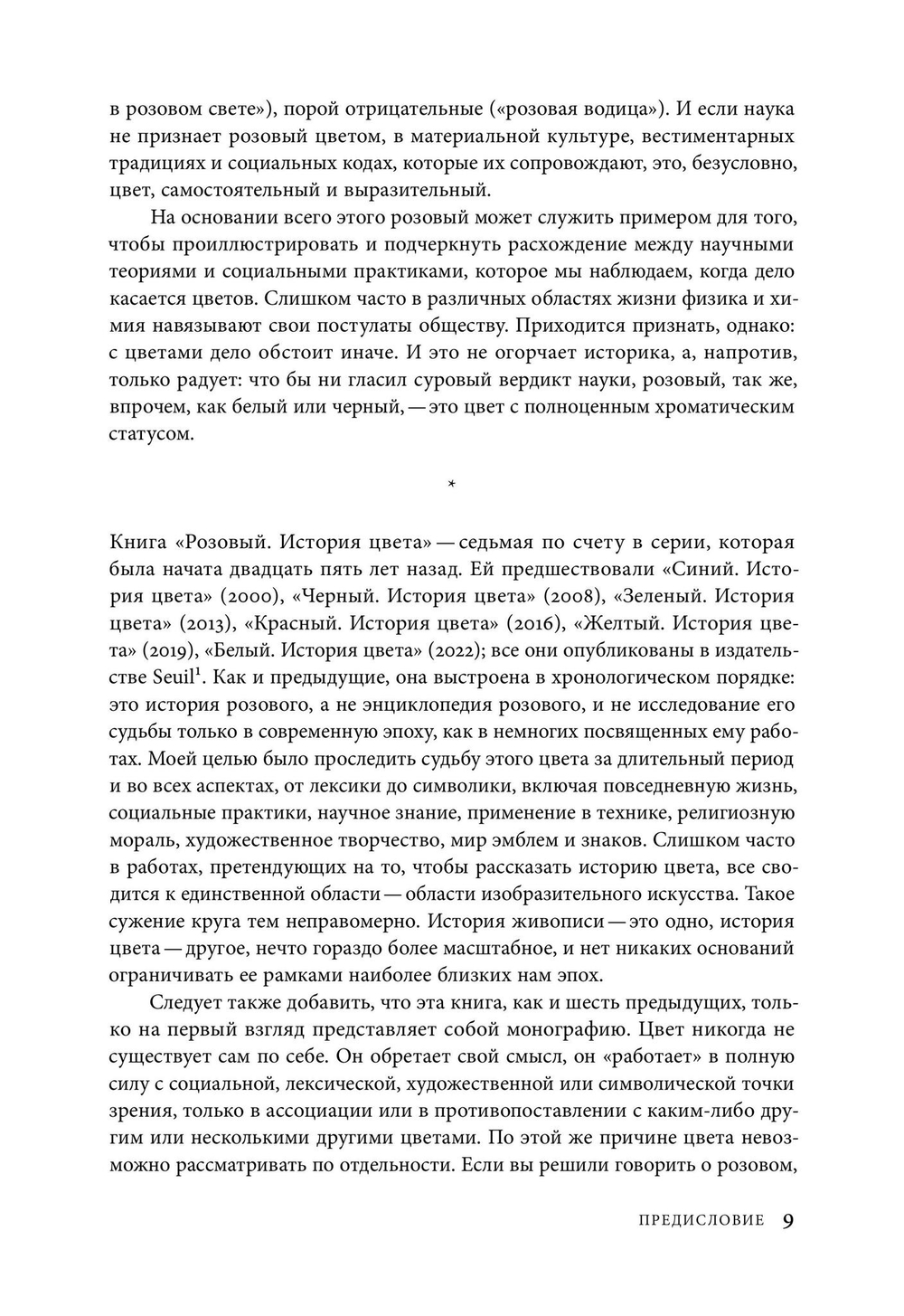 в розовом свете»), порой отрицательные («розовая водица»). И если наука не признает розовый цветом, в материальной культуре, вестиментарных традициях и социальных кодах, которые их сопровождают, это, безусловно, цвет, самостоятельный и выразительный.

На основании всего этого розовый может служить примером для того, чтобы проиллюстрировать и подчеркнуть расхождение между научными теориями и социальными практиками, которое мы наблюдаем, когда дело касается цветов. Слишком часто в различных областях жизни физика и химия навязывают свои постулаты обществу. Приходится признать, однако: с цветами дело обстоит иначе. И это не огорчает историка, а, напротив, только радует: что бы ни гласил суровый вердикт науки, розовый, так же, впрочем, как белый или черный, — это цвет с полноценным хроматическим статусом.

*

Книга «Розовый. История цвета» — седьмая по счету в серии, которая была начата двадцать пять лет назад. Ей предшествовали «Синий. История цвета» (2000), «Черный. История цвета» (2008), «Зеленый. История цвета» (2013), «Красный. История цвета» (2016), «Желтый. История цвета» (2019), «Белый. История цвета» (2022); все они опубликованы в издательстве Seuil$^1$. Как и предыдущие, она выстроена в хронологическом порядке: это история розового, а не энциклопедия розового, и не исследование его судьбы только в современную эпоху, как в немногих посвященных ему работах. Моей целью было проследить судьбу этого цвета за длительный период и во всех аспектах, от лексики до символики, включая повседневную жизнь, социальные практики, научное знание, применение в технике, религиозную мораль, художественное творчество, мир эмблем и знаков. Слишком часто в работах, претендующих на то, чтобы рассказать историю цвета, все сводится к единственной области — области изобразительного искусства. Такое сужение круга тем неправомерно. История живописи — это одно, история цвета — другое, нечто гораздо более масштабное, и нет никаких оснований ограничивать ее рамками наиболее близких нам эпох.

Следует также добавить, что эта книга, как и шесть предыдущих, только на первый взгляд представляет собой монографию. Цвет никогда не существует сам по себе. Он обретает свой смысл, он «работает» в полную силу с социальной, лексической, художественной или символической точки зрения, только в ассоциации или в противопоставлении с каким-либо другим или несколькими другими цветами. По этой же причине цвета невозможно рассматривать по отдельности. Если вы решили говорить о розовом,

ПРЕДИСЛОВИЕ 9